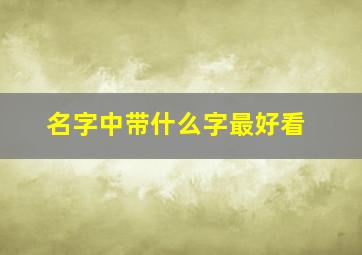 名字中带什么字最好看